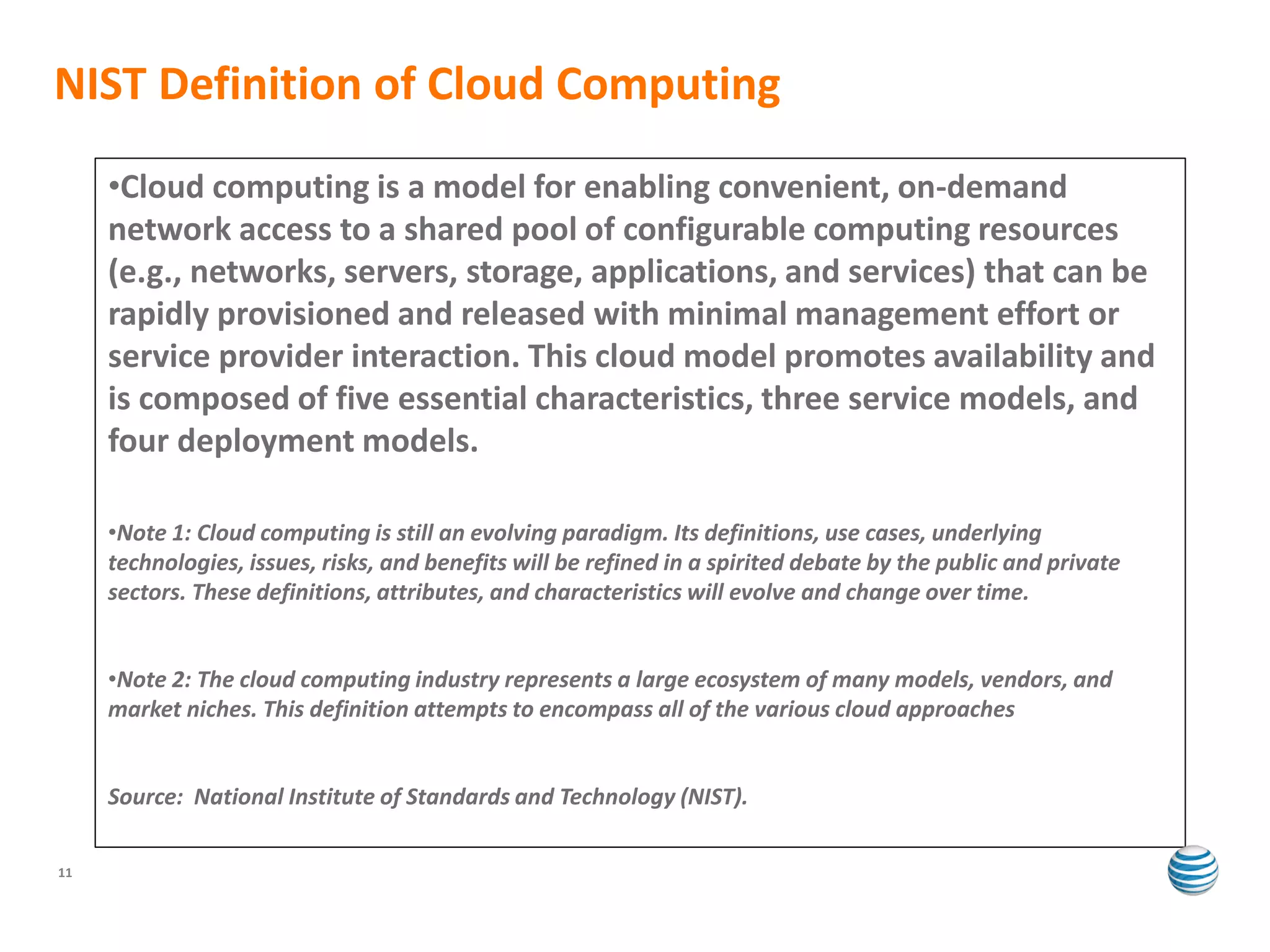 NIST Definition of Cloud Computing

•Cloud computing is a model for enabling convenient, on-demand network access to a shared pool of configurable computing resources (e.g., networks, servers, storage, applications, and services) that can be rapidly provisioned and released with minimal management effort or service provider interaction. This cloud model promotes availability and is composed of five essential characteristics, three service models, and four deployment models.

•Note 1: Cloud computing is still an evolving paradigm. Its definitions, use cases, underlying technologies, issues, risks, and benefits will be refined in a spirited debate by the public and private sectors. These definitions, attributes, and characteristics will evolve and change over time.

•Note 2: The cloud computing industry represents a large ecosystem of many models, vendors, and market niches. This definition attempts to encompass all of the various cloud approaches

Source: National Institute of Standards and Technology (NIST).

11